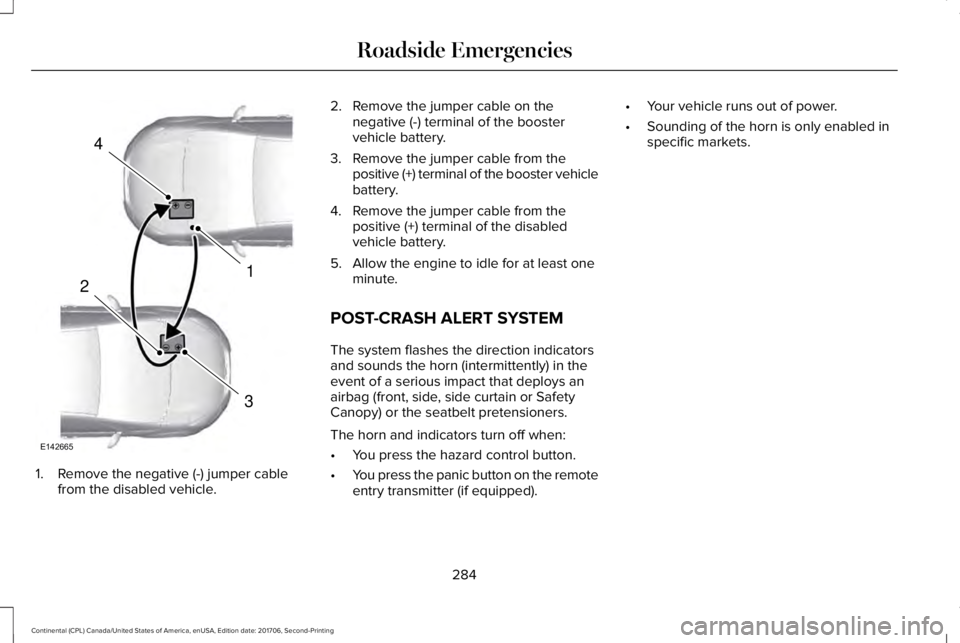 Roadside Emergencies

4

1

2

3

E142665

1. Remove the negative (-) jumper cable from the disabled vehicle.

2. Remove the jumper cable on the negative (-) terminal of the booster vehicle battery.

3. Remove the jumper cable from the positive (+) terminal of the booster vehicle battery.

4. Remove the jumper cable from the positive (+) terminal of the disabled vehicle battery.

5. Allow the engine to idle for at least one minute.

POST-CRASH ALERT SYSTEM

The system flashes the direction indicators and sounds the horn (intermittently) in the event of a serious impact that deploys an airbag (front, side, side curtain or Safety Canopy) or the seatbelt pretensioners.

The horn and indicators turn off when:

• You press the hazard control button.

• You press the panic button on the remote entry transmitter (if equipped).

• Your vehicle runs out of power.

• Sounding of the horn is only enabled in specific markets.

284

Continental (CPL) Canada/United States of America, enUSA, Edition date: 201706, Second-Printing

carmanualsonline.info